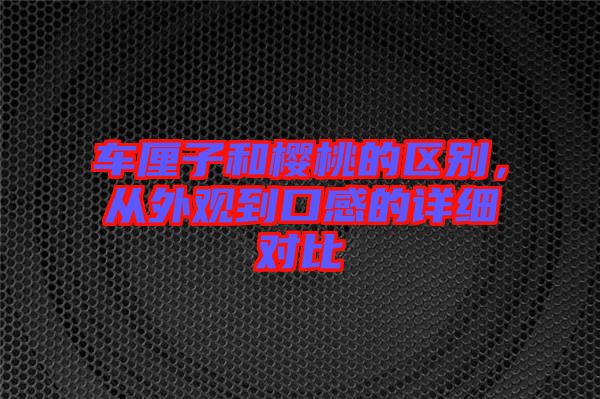 车厘子和樱桃的区别，从外观到口感的详细对比